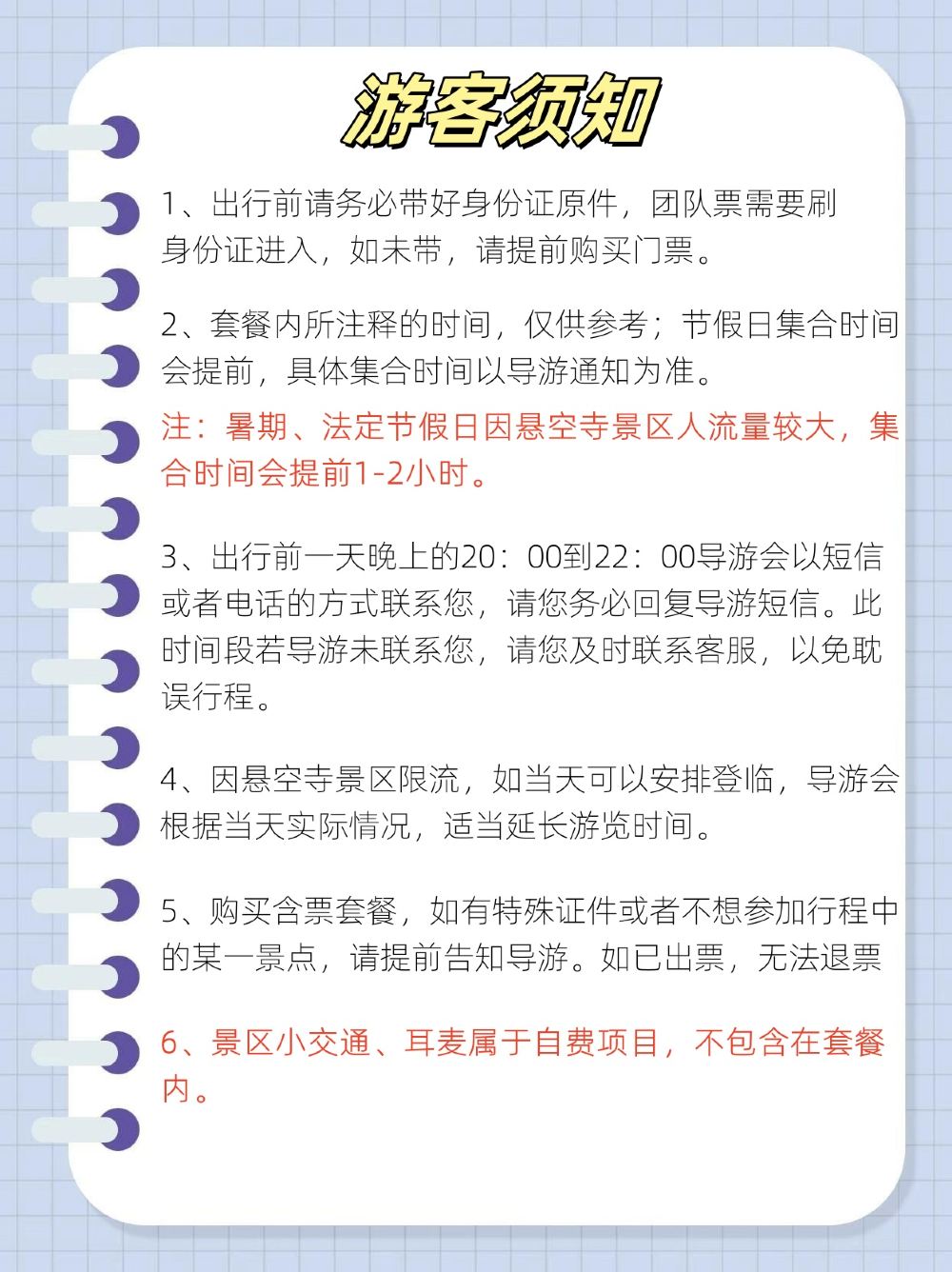 游客须知

1、出行前请务必带好身份证原件，团队票需要刷身份证进入，如未带，请提前购买门票。

2、套餐内所注释的时间，仅供参考；节假日集合时间会提前，具体集合时间以导游通知为准。

注：暑期、法定节假日因悬空寺景区人流量较大，集合时间会提前1-2小时。

3、出行前一天晚上的20：00到22：00导游会以短信或者电话的方式联系您，请您务必回复导游短信。此时间段若导游未联系您，请您及时联系客服，以免耽误行程。

4、因悬空寺景区限流，如当天可以安排登临，导游会根据当天实际情况，适当延长游览时间。

5、购买含票套餐，如有特殊证件或者不想参加行程中的某一景点，请提前告知导游。如已出票，无法退票

6、景区小交通、耳麦属于自费项目，不包含在套餐内。